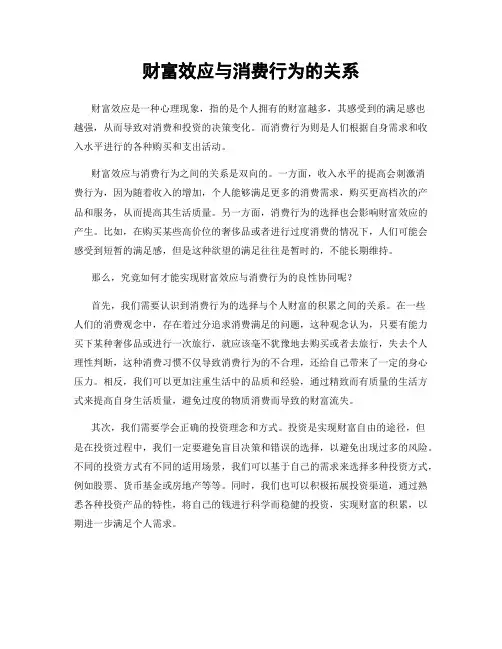 财富效应与消费行为的关系

财富效应是一种心理现象，指的是个人拥有的财富越多，其感受到的满足感也越强，从而导致对消费和投资的决策变化。而消费行为则是人们根据自身需求和收入水平进行的各种购买和支出活动。

财富效应与消费行为之间的关系是双向的。一方面，收入水平的提高会刺激消费行为，因为随着收入的增加，个人能够满足更多的消费需求，购买更高档次的产品和服务，从而提高其生活质量。另一方面，消费行为的选择也会影响财富效应的产生。比如，在购买某些高价位的奢侈品或者进行过度消费的情况下，人们可能会感受到短暂的满足感，但是这种欲望的满足往往是暂时的，不能长期维持。

那么，究竟如何才能实现财富效应与消费行为的良性协同呢？

首先，我们需要认识到消费行为的选择与个人财富的积累之间的关系。在一些人们的消费观念中，存在着过分追求消费满足的问题，这种观念认为，只要有能力买下某种奢侈品或进行一次旅行，就应该毫不犹豫地去购买或者去旅行，失去个人理性判断，这种消费习惯不仅导致消费行为的不合理，还给自己带来了一定的身心压力。相反，我们可以更加注重生活中的品质和经验，通过精致而有质量的生活方式来提高自身生活质量，避免过度的物质消费而导致的财富流失。

其次，我们需要学会正确的投资理念和方式。投资是实现财富自由的途径，但是在投资过程中，我们一定要避免盲目决策和错误的选择，以避免出现过多的风险。不同的投资方式有不同的适用场景，我们可以基于自己的需求来选择多种投资方式，例如股票、货币基金或房地产等等。同时，我们也可以积极拓展投资渠道，通过熟悉各种投资产品的特性，将自己的钱进行科学而稳健的投资，实现财富的积累，以期进一步满足个人需求。